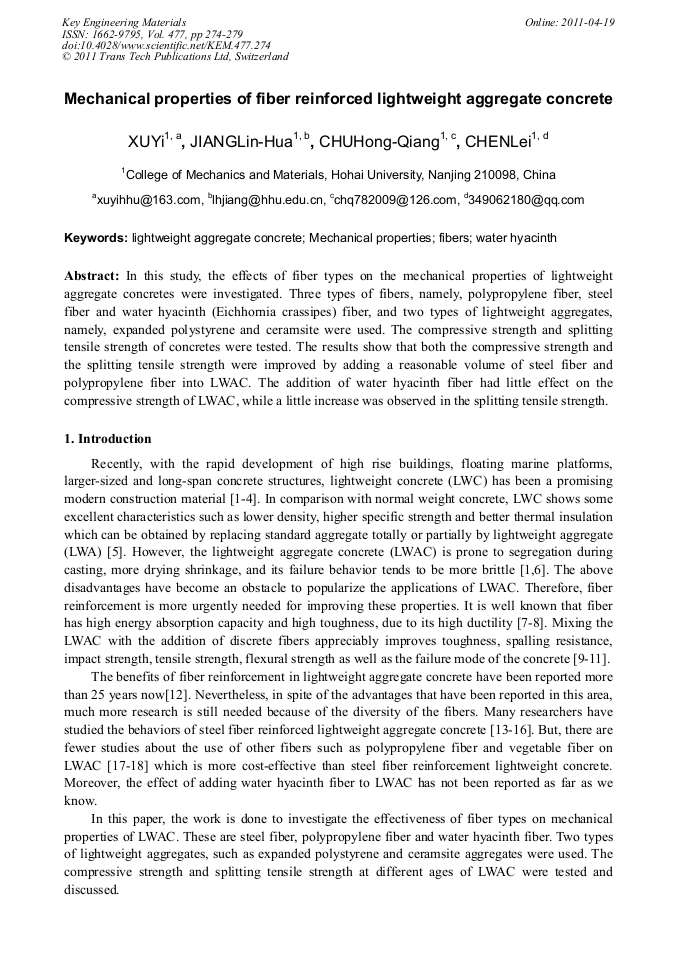 Key Engineering Materials
ISSN: 1662-9795, Vol. 477, pp 274-279
doi:10.4028/www.scientific.net/KEM.477.274
© 2011 Trans Tech Publications Ltd, Switzerland

Online: 2011-04-19

Mechanical properties of fiber reinforced lightweight aggregate concrete

XUYi$^{1, a}$, JIANGLin-Hua$^{1, b}$, CHUHong-Qiang$^{1, c}$, CHENLei$^{1, d}$

$^{1}$College of Mechanics and Materials, Hohai University, Nanjing 210098, China

$^{a}$xuyihhu@163.com, $^{b}$lhjiang@hhu.edu.cn, $^{c}$chq782009@126.com, $^{d}$349062180@qq.com

Keywords: lightweight aggregate concrete; Mechanical properties; fibers; water hyacinth

Abstract: In this study, the effects of fiber types on the mechanical properties of lightweight aggregate concretes were investigated. Three types of fibers, namely, polypropylene fiber, steel fiber and water hyacinth (Eichhornia crassipes) fiber, and two types of lightweight aggregates, namely, expanded polystyrene and ceramsite were used. The compressive strength and splitting tensile strength of concretes were tested. The results show that both the compressive strength and the splitting tensile strength were improved by adding a reasonable volume of steel fiber and polypropylene fiber into LWAC. The addition of water hyacinth fiber had little effect on the compressive strength of LWAC, while a little increase was observed in the splitting tensile strength.

1. Introduction

Recently, with the rapid development of high rise buildings, floating marine platforms, larger-sized and long-span concrete structures, lightweight concrete (LWC) has been a promising modern construction material [1-4]. In comparison with normal weight concrete, LWC shows some excellent characteristics such as lower density, higher specific strength and better thermal insulation which can be obtained by replacing standard aggregate totally or partially by lightweight aggregate (LWA) [5]. However, the lightweight aggregate concrete (LWAC) is prone to segregation during casting, more drying shrinkage, and its failure behavior tends to be more brittle [1,6]. The above disadvantages have become an obstacle to popularize the applications of LWAC. Therefore, fiber reinforcement is more urgently needed for improving these properties. It is well known that fiber has high energy absorption capacity and high toughness, due to its high ductility [7-8]. Mixing the LWAC with the addition of discrete fibers appreciably improves toughness, spalling resistance, impact strength, tensile strength, flexural strength as well as the failure mode of the concrete [9-11].

The benefits of fiber reinforcement in lightweight aggregate concrete have been reported more than 25 years now[12]. Nevertheless, in spite of the advantages that have been reported in this area, much more research is still needed because of the diversity of the fibers. Many researchers have studied the behaviors of steel fiber reinforced lightweight aggregate concrete [13-16]. But, there are fewer studies about the use of other fibers such as polypropylene fiber and vegetable fiber on LWAC [17-18] which is more cost-effective than steel fiber reinforcement lightweight concrete. Moreover, the effect of adding water hyacinth fiber to LWAC has not been reported as far as we know.

In this paper, the work is done to investigate the effectiveness of fiber types on mechanical properties of LWAC. These are steel fiber, polypropylene fiber and water hyacinth fiber. Two types of lightweight aggregates, such as expanded polystyrene and ceramsite aggregates were used. The compressive strength and splitting tensile strength at different ages of LWAC were tested and discussed.